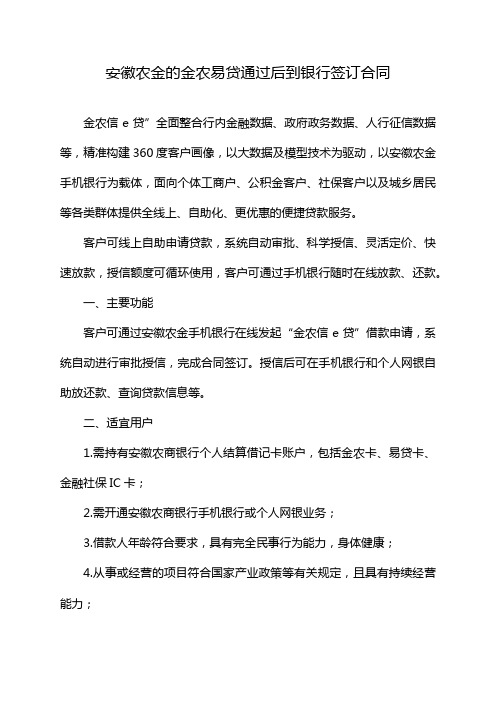 安徽农金的金农易贷通过后到银行签订合同

金农信 e 贷”全面整合行内金融数据、政府政务数据、人行征信数据等，精准构建 360 度客户画像，以大数据及模型技术为驱动，以安徽农金手机银行为载体，面向个体工商户、公积金客户、社保客户以及城乡居民等各类群体提供全线上、自助化、更优惠的便捷贷款服务。

客户可线上自助申请贷款，系统自动审批、科学授信、灵活定价、快速放款，授信额度可循环使用，客户可通过手机银行随时在线放款、还款。

一、主要功能

客户可通过安徽农金手机银行在线发起“金农信 e 贷”借款申请，系统自动进行审批授信，完成合同签订。授信后可在手机银行和个人网银自助放还款、查询贷款信息等。

二、适宜用户

1.需持有安徽农商银行个人结算借记卡账户，包括金农卡、易贷卡、金融社保 IC 卡；

2.需开通安徽农商银行手机银行或个人网银业务；

3.借款人年龄符合要求，具有完全民事行为能力，身体健康；

4.从事或经营的项目符合国家产业政策等有关规定，且具有持续经营能力；